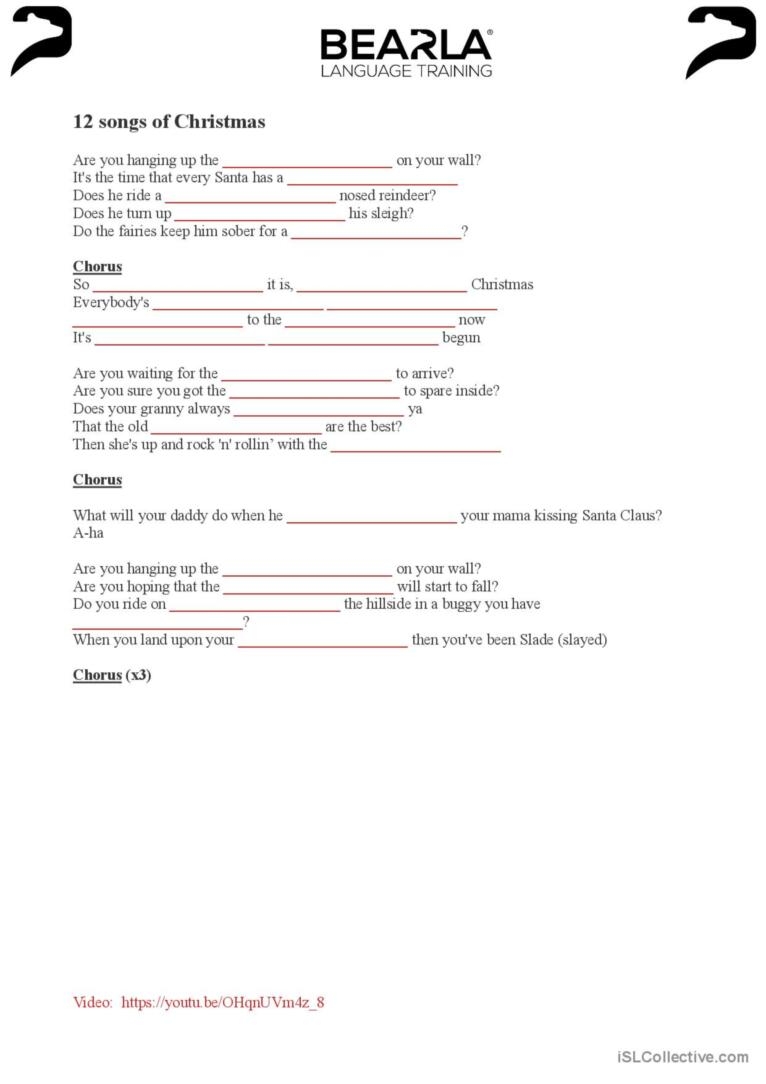 BEARLA®
LANGUAGE TRAINING

12 songs of Christmas

Are you hanging up the ______________________ on your wall?
It's the time that every Santa has a ______________________
Does he ride a ______________________ nosed reindeer?
Does he turn up ______________________ his sleigh?
Do the fairies keep him sober for a ______________________?

Chorus
So ______________________ it is, ______________________ Christmas
Everybody's ______________________ ______________________
______________________ to the ______________________ now
It's ______________________ ______________________ begun

Are you waiting for the ______________________ to arrive?
Are you sure you got the ______________________ to spare inside?
Does your granny always ______________________ ya
That the old ______________________ are the best?
Then she's up and rock 'n' rollin' with the ______________________

Chorus

What will your daddy do when he ______________________ your mama kissing Santa Claus?
A-ha

Are you hanging up the ______________________ on your wall?
Are you hoping that the ______________________ will start to fall?
Do you ride on ______________________ the hillside in a buggy you have ______________________?
When you land upon your ______________________ then you've been Slade (slayed)

Chorus (x3)

Video: https://youtu.be/OHqnUVm4z_8

iSLCollective.com